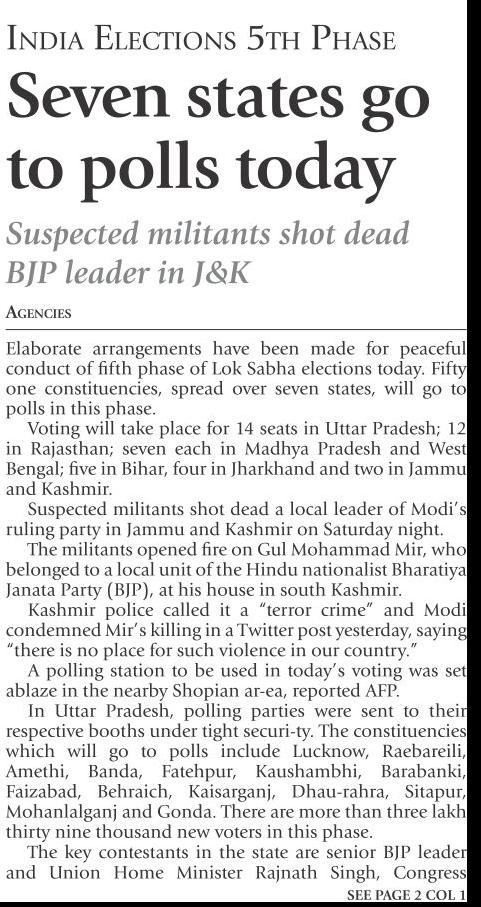 INDIA ELECTIONS 5TH PHASE

Seven states go to polls today

Suspected militants shot dead BJP leader in J&K

AGENCIES

Elaborate arrangements have been made for peaceful conduct of fifth phase of Lok Sabha elections today. Fifty one constituencies, spread over seven states, will go to polls in this phase.

Voting will take place for 14 seats in Uttar Pradesh; 12 in Rajasthan; seven each in Madhya Pradesh and West Bengal; five in Bihar, four in Jharkhand and two in Jammu and Kashmir.

Suspected militants shot dead a local leader of Modi's ruling party in Jammu and Kashmir on Saturday night.

The militants opened fire on Gul Mohammad Mir, who belonged to a local unit of the Hindu nationalist Bharatiya Janata Party (BJP), at his house in south Kashmir.

Kashmir police called it a "terror crime" and Modi condemned Mir's killing in a Twitter post yesterday, saying "there is no place for such violence in our country."

A polling station to be used in today's voting was set ablaze in the nearby Shopian ar-ea, reported AFP.

In Uttar Pradesh, polling parties were sent to their respective booths under tight securi-ty. The constituencies which will go to polls include Lucknow, Raebareili, Amethi, Banda, Fatehpur, Kaushambhi, Barabanki, Faizabad, Behraich, Kaisarganj, Dhau-rahra, Sitapur, Mohanlalganj and Gonda. There are more than three lakh thirty nine thousand new voters in this phase.

The key contestants in the state are senior BJP leader and Union Home Minister Rajnath Singh, Congress

SEE PAGE 2 COL 1